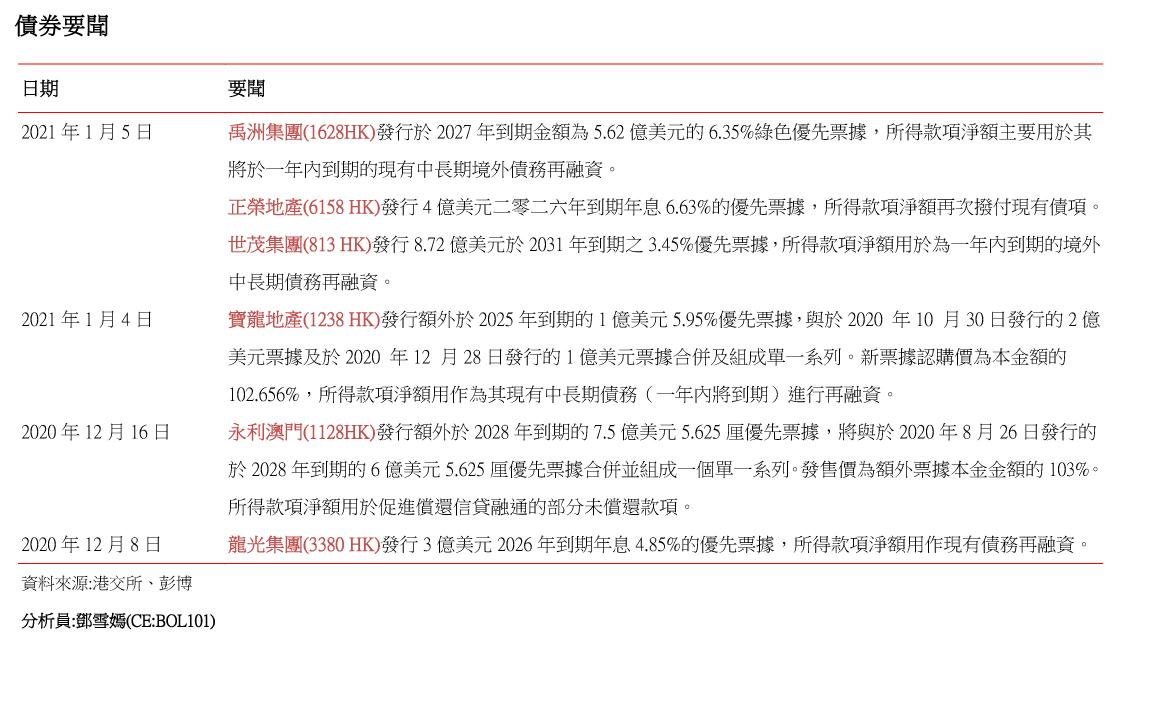 債券要聞

| 日期 | 要聞 |
|---|---|
| 2021 年 1 月 5 日 | 禹洲集團(1628HK)發行於 2027 年到期金額為 5.62 億美元的 6.35%綠色優先票據，所得款項淨額主要用於其將於一年內到期的現有中長期境外債務再融資。 |
| | 正榮地產(6158 HK)發行 4 億美元二零二六年到期年息 6.63%的優先票據，所得款項淨額再次撥付現有債項。 |
| | 世茂集團(813 HK)發行 8.72 億美元於 2031 年到期之 3.45%優先票據，所得款項淨額用於為一年內到期的境外中長期債務再融資。 |
| 2021 年 1 月 4 日 | 寶龍地產(1238 HK)發行額外於 2025 年到期的 1 億美元 5.95%優先票據，與於 2020 年 10 月 30 日發行的 2 億美元票據及於 2020 年 12 月 28 日發行的 1 億美元票據合併及組成單一系列。新票據認購價為本金額的 102.656%，所得款項淨額用作為其現有中長期債務（一年內將到期）進行再融資。 |
| 2020 年 12 月 16 日 | 永利澳門(1128HK)發行額外於 2028 年到期的 7.5 億美元 5.625 厘優先票據，將與於 2020 年 8 月 26 日發行的於 2028 年到期的 6 億美元 5.625 厘優先票據合併並組成一個單一系列。發售價為額外票據本金金額的 103%。所得款項淨額用於促進償還信貸融通的部分未償還款項。 |
| 2020 年 12 月 8 日 | 龍光集團(3380 HK)發行 3 億美元 2026 年到期年息 4.85%的優先票據，所得款項淨額用作現有債務再融資。 |

資料來源:港交所、彭博

分析員:鄧雪嫣(CE:BOL101)